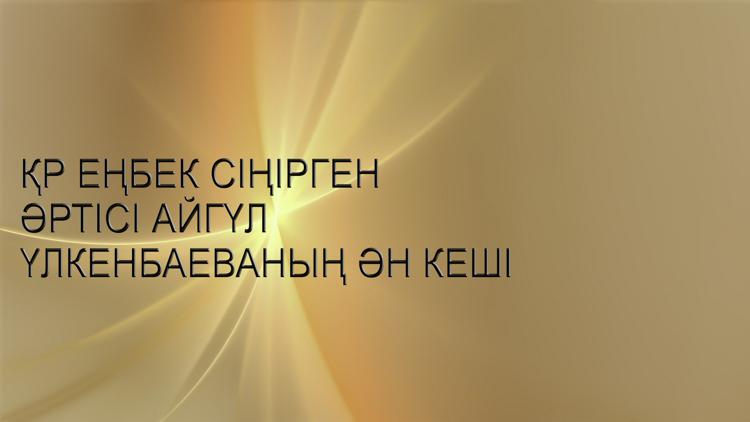 ҚР ЕҢБЕК СІҢІРГЕН ӘРТІСІ АЙГҮЛ ҮЛКЕНБАЕВАНЫҢ ӘН КЕШІ